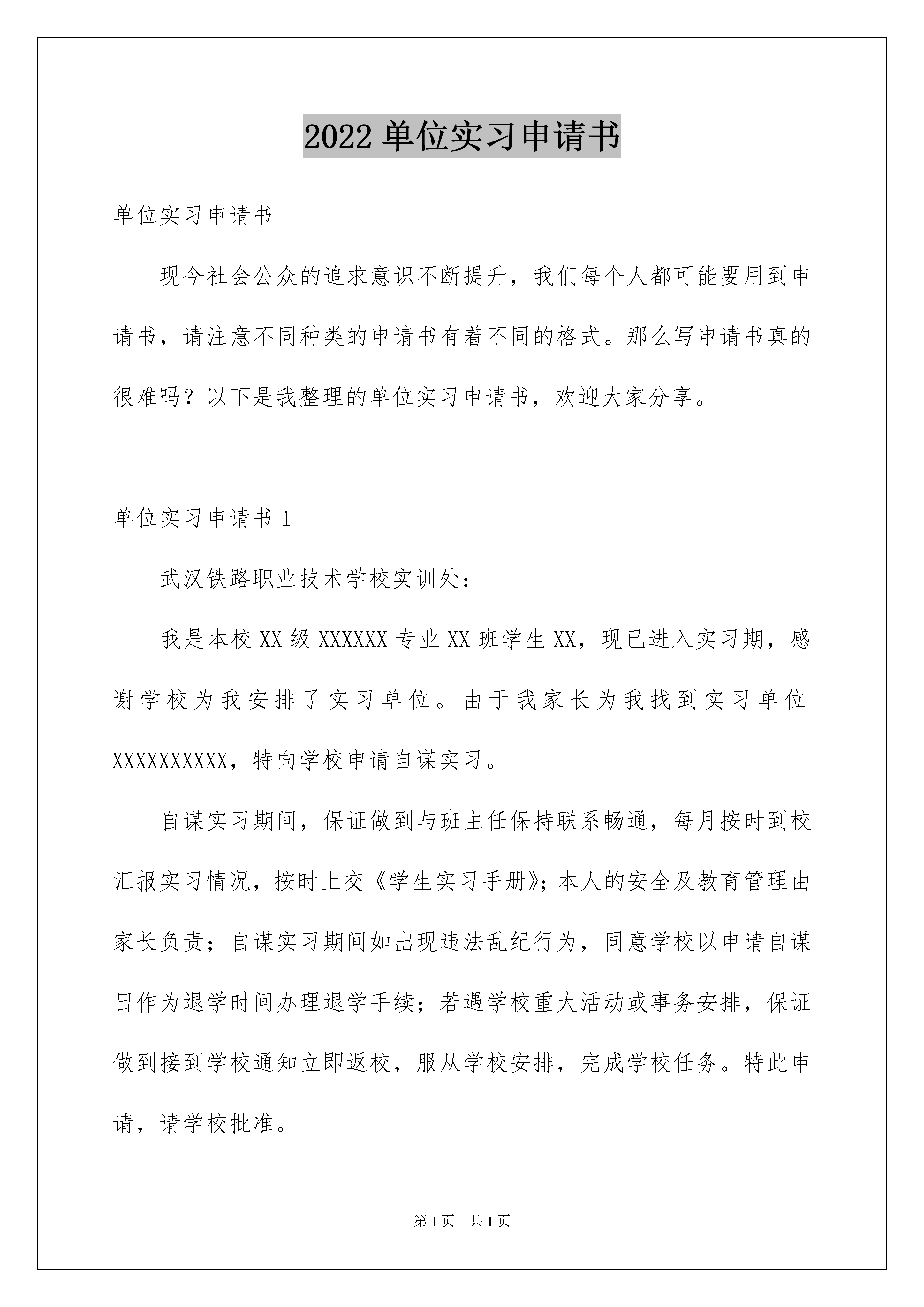 2022 单位实习申请书

单位实习申请书

现今社会公众的追求意识不断提升，我们每个人都可能要用到申请书，请注意不同种类的申请书有着不同的格式。那么写申请书真的很难吗？以下是我整理的单位实习申请书，欢迎大家分享。

单位实习申请书 1

武汉铁路职业技术学校实训处：

我是本校 XX 级 XXXXXX 专业 XX 班学生 XX，现已进入实习期，感谢学校为我安排了实习单位。由于我家长为我找到实习单位 XXXXXXXXXX，特向学校申请自谋实习。

自谋实习期间，保证做到与班主任保持联系畅通，每月按时到校汇报实习情况，按时上交《学生实习手册》；本人的安全及教育管理由家长负责；自谋实习期间如出现违法乱纪行为，同意学校以申请自谋日作为退学时间办理退学手续；若遇学校重大活动或事务安排，保证做到接到学校通知立即返校，服从学校安排，完成学校任务。特此申请，请学校批准。

第 1 页 共 1 页